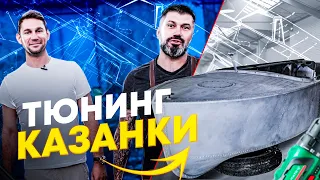 ТЮНИНГ
КАЗАНКИ